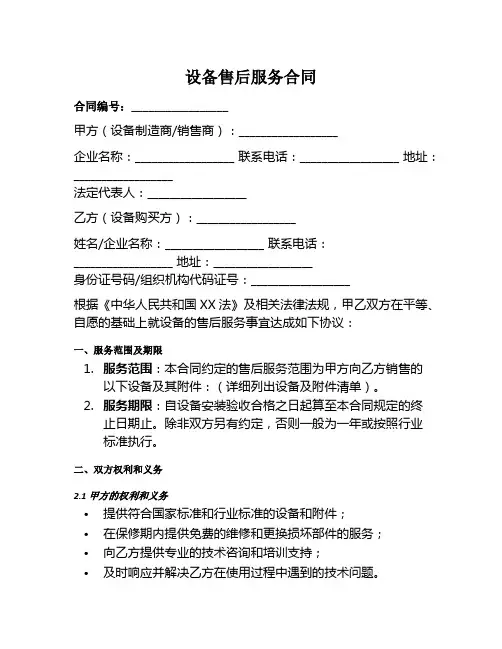 设备售后服务合同

合同编号：________________

甲方（设备制造商/销售商）：________________

企业名称：________________ 联系电话：________________ 地址：________________

法定代表人：________________

乙方（设备购买方）：________________

姓名/企业名称：________________ 联系电话：________________ 地址：________________

身份证号码/组织机构代码证号：________________

根据《中华人民共和国 XX 法》及相关法律法规，甲乙双方在平等、自愿的基础上就设备的售后服务事宜达成如下协议：

一、服务范围及期限

1. 服务范围：本合同约定的售后服务范围为甲方向乙方销售的以下设备及其附件：（详细列出设备及附件清单）。
2. 服务期限：自设备安装验收合格之日起算至本合同规定的终止日期止。除非双方另有约定，否则一般为一年或按照行业标准执行。

二、双方权利和义务

2.1 甲方的权利和义务

• 提供符合国家标准和行业标准的设备和附件；
• 在保修期内提供免费的维修和更换损坏部件的服务；
• 向乙方提供专业的技术咨询和培训支持；
• 及时响应并解决乙方在使用过程中遇到的技术问题。